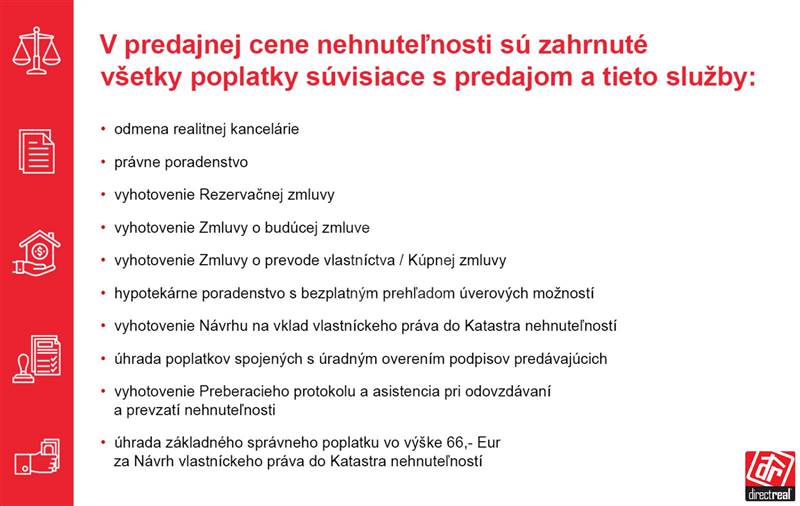 V predajnej cene nehnuteľnosti sú zahrnuté všetky poplatky súvisiace s predajom a tieto služby:

• odmena realitnej kancelárie

• právne poradenstvo

• vyhotovenie Rezervačnej zmluvy

• vyhotovenie Zmluvy o budúcej zmluve

• vyhotovenie Zmluvy o prevode vlastníctva / Kúpnej zmluvy

• hypotekárne poradenstvo s bezplatným prehľadom úverových možností

• vyhotovenie Návrhu na vklad vlastníckeho práva do Katastra nehnuteľností

• úhrada poplatkov spojených s úradným overením podpisov predávajúcich

• vyhotovenie Preberacieho protokolu a asistencia pri odovzdávaní a prevzatí nehnuteľnosti

• úhrada základného správneho poplatku vo výške 66,- Eur za Návrh vlastníckeho práva do Katastra nehnuteľností

directreal